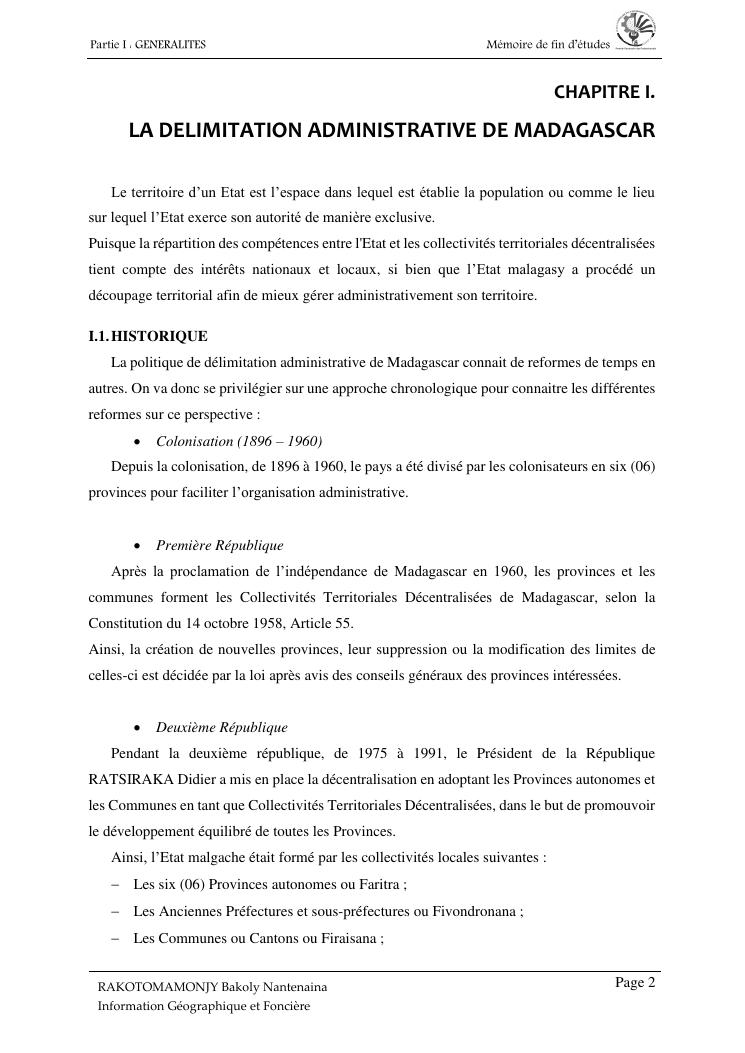 Partie I : GENERALITES

Mémoire de fin d'études

CHAPITRE I.

LA DELIMITATION ADMINISTRATIVE DE MADAGASCAR

Le territoire d'un Etat est l'espace dans lequel est établie la population ou comme le lieu sur lequel l'Etat exerce son autorité de manière exclusive.
Puisque la répartition des compétences entre l'Etat et les collectivités territoriales décentralisées tient compte des intérêts nationaux et locaux, si bien que l'Etat malagasy a procédé un découpage territorial afin de mieux gérer administrativement son territoire.

I.1. HISTORIQUE

La politique de délimitation administrative de Madagascar connait de reformes de temps en autres. On va donc se privilégier sur une approche chronologique pour connaitre les différentes reformes sur ce perspective :

• Colonisation (1896 – 1960)

Depuis la colonisation, de 1896 à 1960, le pays a été divisé par les colonisateurs en six (06) provinces pour faciliter l'organisation administrative.

• Première République

Après la proclamation de l'indépendance de Madagascar en 1960, les provinces et les communes forment les Collectivités Territoriales Décentralisées de Madagascar, selon la Constitution du 14 octobre 1958, Article 55.
Ainsi, la création de nouvelles provinces, leur suppression ou la modification des limites de celles-ci est décidée par la loi après avis des conseils généraux des provinces intéressées.

• Deuxième République

Pendant la deuxième république, de 1975 à 1991, le Président de la République RATSIRAKA Didier a mis en place la décentralisation en adoptant les Provinces autonomes et les Communes en tant que Collectivités Territoriales Décentralisées, dans le but de promouvoir le développement équilibré de toutes les Provinces.

Ainsi, l'Etat malgache était formé par les collectivités locales suivantes :
– Les six (06) Provinces autonomes ou Faritra ;
– Les Anciennes Préfectures et sous-préfectures ou Fivondronana ;
– Les Communes ou Cantons ou Firaisana ;

RAKOTOMAMONJY Bakoly Nantenaina
Information Géographique et Foncière

Page 2